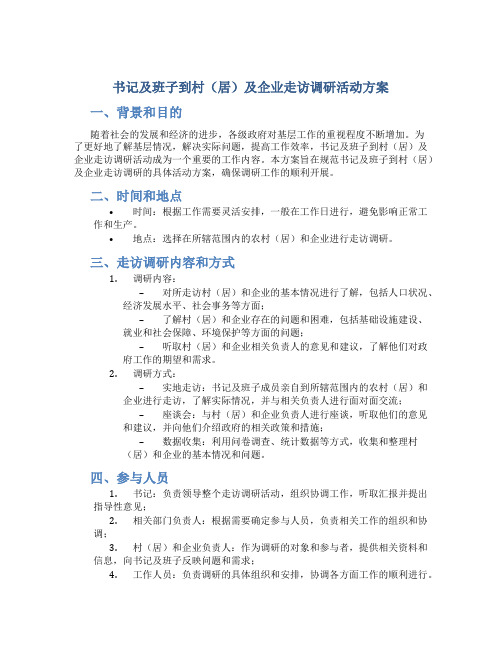 书记及班子到村（居）及企业走访调研活动方案

一、背景和目的

随着社会的发展和经济的进步，各级政府对基层工作的重视程度不断增加。为了更好地了解基层情况，解决实际问题，提高工作效率，书记及班子到村（居）及企业走访调研活动成为一个重要的工作内容。本方案旨在规范书记及班子到村（居）及企业走访调研的具体活动方案，确保调研工作的顺利开展。

二、时间和地点

• 时间：根据工作需要灵活安排，一般在工作日进行，避免影响正常工作和生产。
• 地点：选择在所辖范围内的农村（居）和企业进行走访调研。

三、走访调研内容和方式

1. 调研内容：
– 对所走访村（居）和企业的基本情况进行了解，包括人口状况、经济发展水平、社会事务等方面；
– 了解村（居）和企业存在的问题和困难，包括基础设施建设、就业和社会保障、环境保护等方面的问题；
– 听取村（居）和企业相关负责人的意见和建议，了解他们对政府工作的期望和需求。
2. 调研方式：
– 实地走访：书记及班子成员亲自到所辖范围内的农村（居）和企业进行走访，了解实际情况，并与相关负责人进行面对面交流；
– 座谈会：与村（居）和企业负责人进行座谈，听取他们的意见和建议，并向他们介绍政府的相关政策和措施；
– 数据收集：利用问卷调查、统计数据等方式，收集和整理村（居）和企业的基本情况和问题。

四、参与人员

1. 书记：负责领导整个走访调研活动，组织协调工作，听取汇报并提出指导性意见；
2. 相关部门负责人：根据需要确定参与人员，负责相关工作的组织和协调；
3. 村（居）和企业负责人：作为调研的对象和参与者，提供相关资料和信息，向书记及班子反映问题和需求；
4. 工作人员：负责调研的具体组织和安排，协调各方面工作的顺利进行。